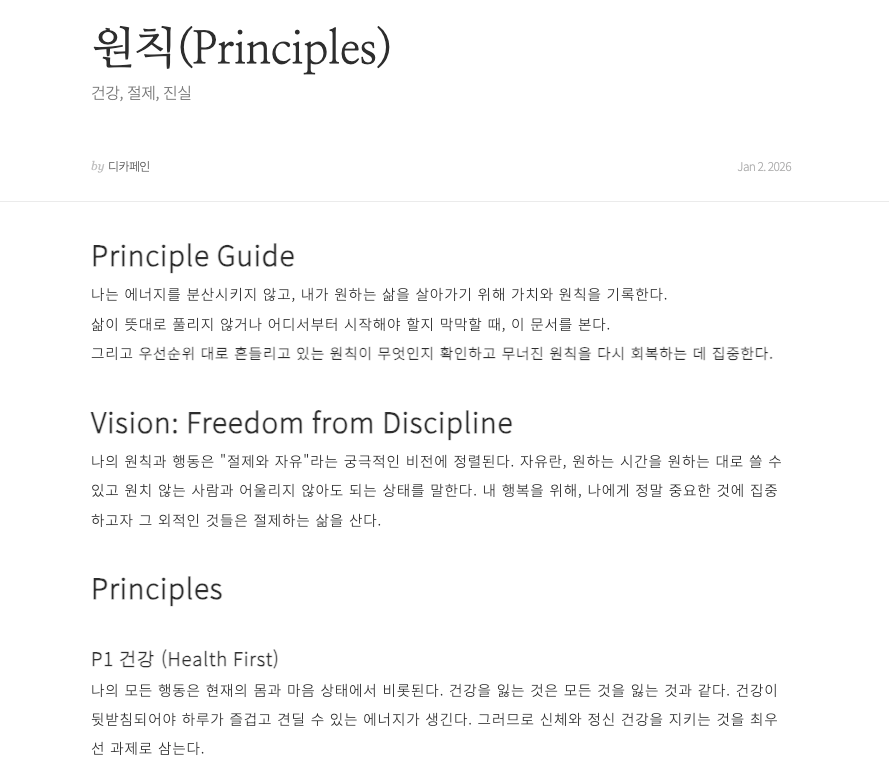 원칙(Principles)

건강, 절제, 진실

by 디카페인

Jan 2. 2026

Principle Guide

나는 에너지를 분산시키지 않고, 내가 원하는 삶을 살아가기 위해 가치와 원칙을 기록한다.
삶이 뜻대로 풀리지 않거나 어디서부터 시작해야 할지 막막할 때, 이 문서를 본다.
그리고 우선순위 대로 흔들리고 있는 원칙이 무엇인지 확인하고 무너진 원칙을 다시 회복하는 데 집중한다.

Vision: Freedom from Discipline

나의 원칙과 행동은 "절제와 자유"라는 궁극적인 비전에 정렬된다. 자유란, 원하는 시간을 원하는 대로 쓸 수 있고 원치 않는 사람과 어울리지 않아도 되는 상태를 말한다. 내 행복을 위해, 나에게 정말 중요한 것에 집중하고자 그 외적인 것들은 절제하는 삶을 산다.

Principles

P1 건강 (Health First)

나의 모든 행동은 현재의 몸과 마음 상태에서 비롯된다. 건강을 잃는 것은 모든 것을 잃는 것과 같다. 건강이 뒷받침되어야 하루가 즐겁고 견딜 수 있는 에너지가 생긴다. 그러므로 신체와 정신 건강을 지키는 것을 최우선 과제로 삼는다.